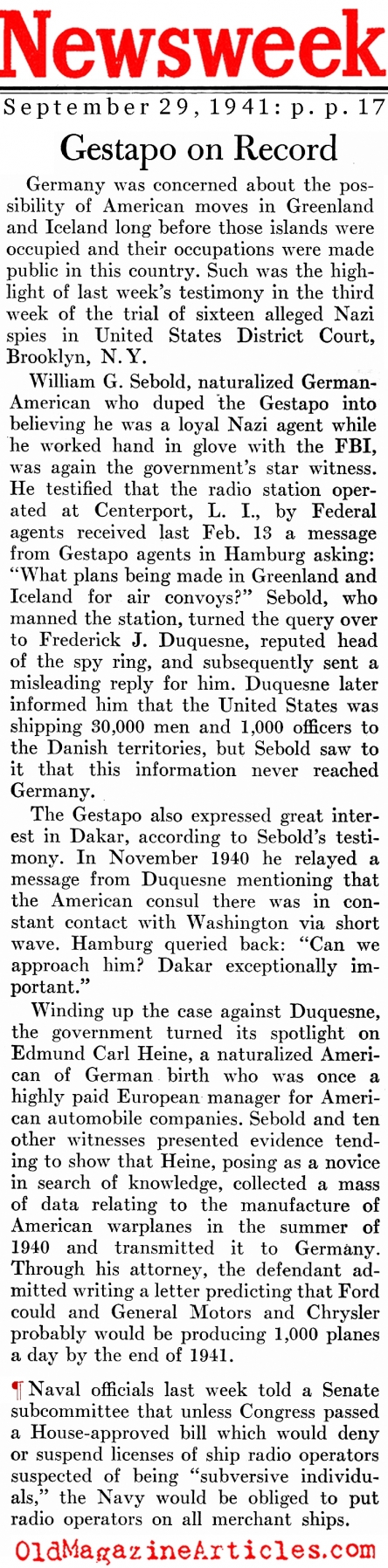 Newsweek

September 29, 1941: p. p. 17

Gestapo on Record

Germany was concerned about the possibility of American moves in Greenland and Iceland long before those islands were occupied and their occupations were made public in this country. Such was the highlight of last week's testimony in the third week of the trial of sixteen alleged Nazi spies in United States District Court, Brooklyn, N. Y.

William G. Sebold, naturalized German-American who duped the Gestapo into believing he was a loyal Nazi agent while he worked hand in glove with the FBI, was again the government's star witness. He testified that the radio station operated at Centerport, L. I., by Federal agents received last Feb. 13 a message from Gestapo agents in Hamburg asking: "What plans being made in Greenland and Iceland for air convoys?" Sebold, who manned the station, turned the query over to Frederick J. Duquesne, reputed head of the spy ring, and subsequently sent a misleading reply for him. Duquesne later informed him that the United States was shipping 30,000 men and 1,000 officers to the Danish territories, but Sebold saw to it that this information never reached Germany.

The Gestapo also expressed great interest in Dakar, according to Sebold's testimony. In November 1940 he relayed a message from Duquesne mentioning that the American consul there was in constant contact with Washington via short wave. Hamburg queried back: "Can we approach him? Dakar exceptionally important."

Winding up the case against Duquesne, the government turned its spotlight on Edmund Carl Heine, a naturalized American of German birth who was once a highly paid European manager for American automobile companies. Sebold and ten other witnesses presented evidence tending to show that Heine, posing as a novice in search of knowledge, collected a mass of data relating to the manufacture of American warplanes in the summer of 1940 and transmitted it to Germany. Through his attorney, the defendant admitted writing a letter predicting that Ford could and General Motors and Chrysler probably would be producing 1,000 planes a day by the end of 1941.

¶ Naval officials last week told a Senate subcommittee that unless Congress passed a House-approved bill which would deny or suspend licenses of ship radio operators suspected of being "subversive individuals," the Navy would be obliged to put radio operators on all merchant ships.

OldMagazineArticles.com